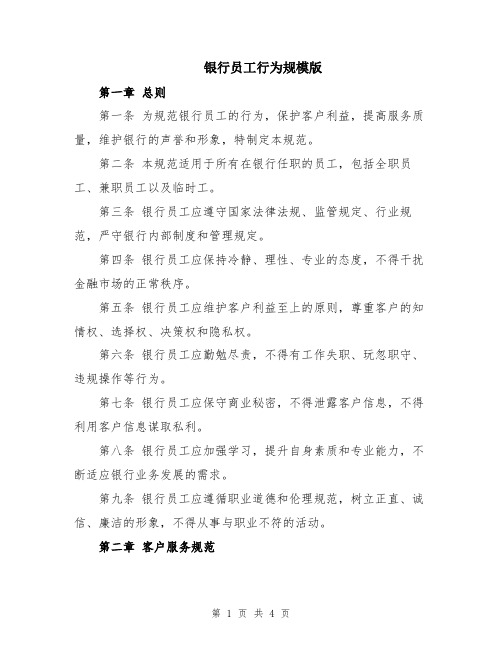 银行员工行为规模版

第一章 总则

第一条 为规范银行员工的行为，保护客户利益，提高服务质量，维护银行的声誉和形象，特制定本规范。

第二条 本规范适用于所有在银行任职的员工，包括全职员工、兼职员工以及临时工。

第三条 银行员工应遵守国家法律法规、监管规定、行业规范，严守银行内部制度和管理规定。

第四条 银行员工应保持冷静、理性、专业的态度，不得干扰金融市场的正常秩序。

第五条 银行员工应维护客户利益至上的原则，尊重客户的知情权、选择权、决策权和隐私权。

第六条 银行员工应勤勉尽责，不得有工作失职、玩忽职守、违规操作等行为。

第七条 银行员工应保守商业秘密，不得泄露客户信息，不得利用客户信息谋取私利。

第八条 银行员工应加强学习，提升自身素质和专业能力，不断适应银行业务发展的需求。

第九条 银行员工应遵循职业道德和伦理规范，树立正直、诚信、廉洁的形象，不得从事与职业不符的活动。

第二章 客户服务规范

第 1 页 共 4 页